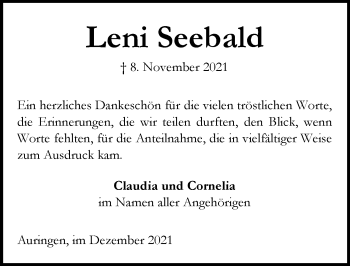 Leni Seebald

† 8. November 2021

Ein herzliches Dankeschön für die vielen tröstlichen Worte, die Erinnerungen, die wir teilen durften, den Blick, wenn Worte fehlten, für die Anteilnahme, die in vielfältiger Weise zum Ausdruck kam.

Claudia und Cornelia
im Namen aller Angehörigen

Auringen, im Dezember 2021